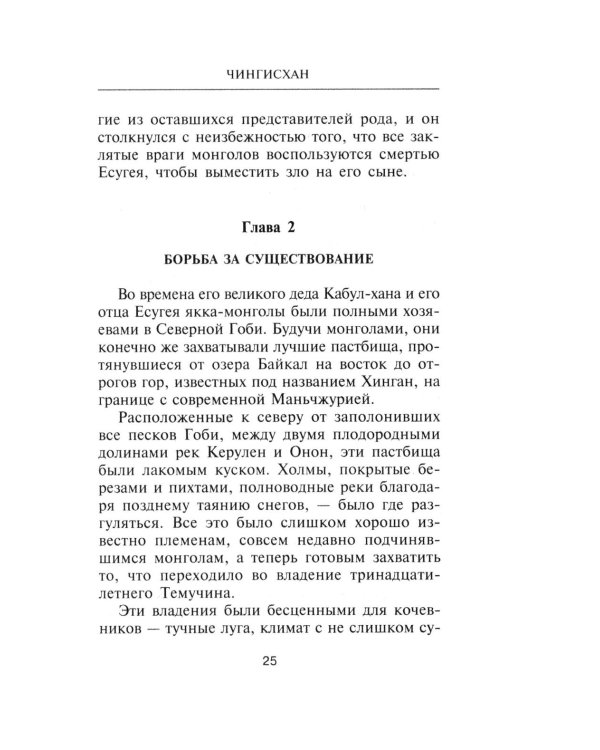 ЧИНГИСХАН

гие из оставшихся представителей рода, и он столкнулся с неизбежностью того, что все заклятые враги монголов воспользуются смертью Есугея, чтобы выместить зло на его сыне.

Глава 2

БОРЬБА ЗА СУЩЕСТВОВАНИЕ

Во времена его великого деда Кабул-хана и его отца Есугея якка-монголы были полными хозяевами в Северной Гоби. Будучи монголами, они конечно же захватывали лучшие пастбища, протянувшиеся от озера Байкал на восток до отрогов гор, известных под названием Хинган, на границе с современной Маньчжурией.

Расположенные к северу от заполонивших все песков Гоби, между двумя плодородными долинами рек Керулен и Онон, эти пастбища были лакомым куском. Холмы, покрытые березами и пихтами, полноводные реки благодаря позднему таянию снегов, — было где разгуляться. Все это было слишком хорошо известно племенам, совсем недавно подчинявшимся монголам, а теперь готовым захватить то, что переходило во владение тринадцатилетнего Темучина.

Эти владения были бесценными для кочевников — тучные луга, климат с не слишком су-

25